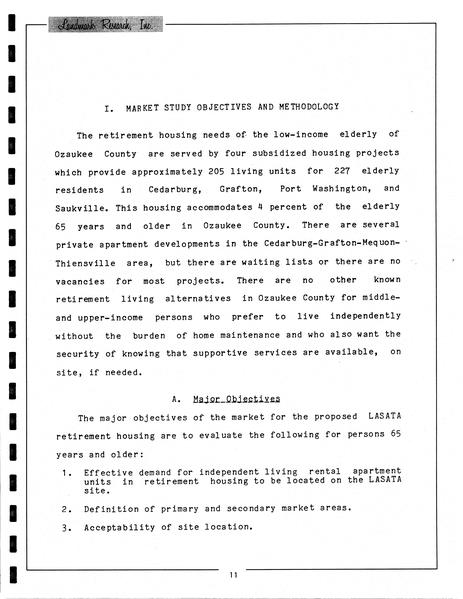 Landmark Research, Inc.

I. MARKET STUDY OBJECTIVES AND METHODOLOGY

The retirement housing needs of the low-income elderly of Ozaukee County are served by four subsidized housing projects which provide approximately 205 living units for 227 elderly residents in Cedarburg, Grafton, Port Washington, and Saukville. This housing accommodates 4 percent of the elderly 65 years and older in Ozaukee County. There are several private apartment developments in the Cedarburg-Grafton-Mequon-Thiensville area, but there are waiting lists or there are no vacancies for most projects. There are no other known retirement living alternatives in Ozaukee County for middle- and upper-income persons who prefer to live independently without the burden of home maintenance and who also want the security of knowing that supportive services are available, on site, if needed.

A. Major Objectives

The major objectives of the market for the proposed LASATA retirement housing are to evaluate the following for persons 65 years and older:

1. Effective demand for independent living rental apartment units in retirement housing to be located on the LASATA site.

2. Definition of primary and secondary market areas.

3. Acceptability of site location.

11